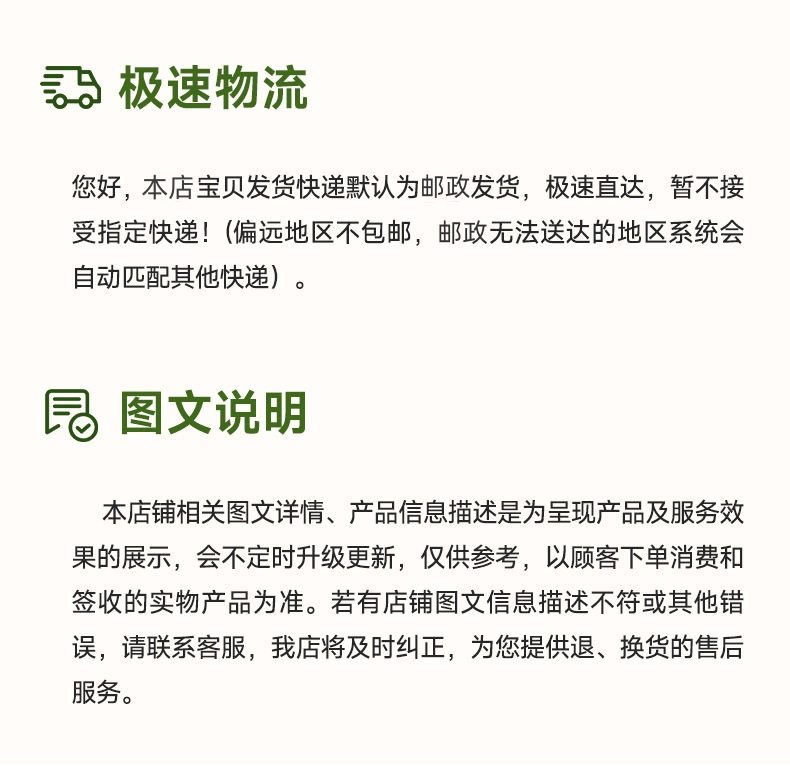 极速物流

您好，本店宝贝发货快递默认为邮政发货，极速直达，暂不接受指定快递！（偏远地区不包邮，邮政无法送达的地区系统会自动匹配其他快递）。

图文说明

本店铺相关图文详情、产品信息描述是为呈现产品及服务效果的展示，会不定时升级更新，仅供参考，以顾客下单消费和签收的实物产品为准。若有店铺图文信息描述不符或其他错误，请联系客服，我店将及时纠正，为您提供退、换货的售后服务。